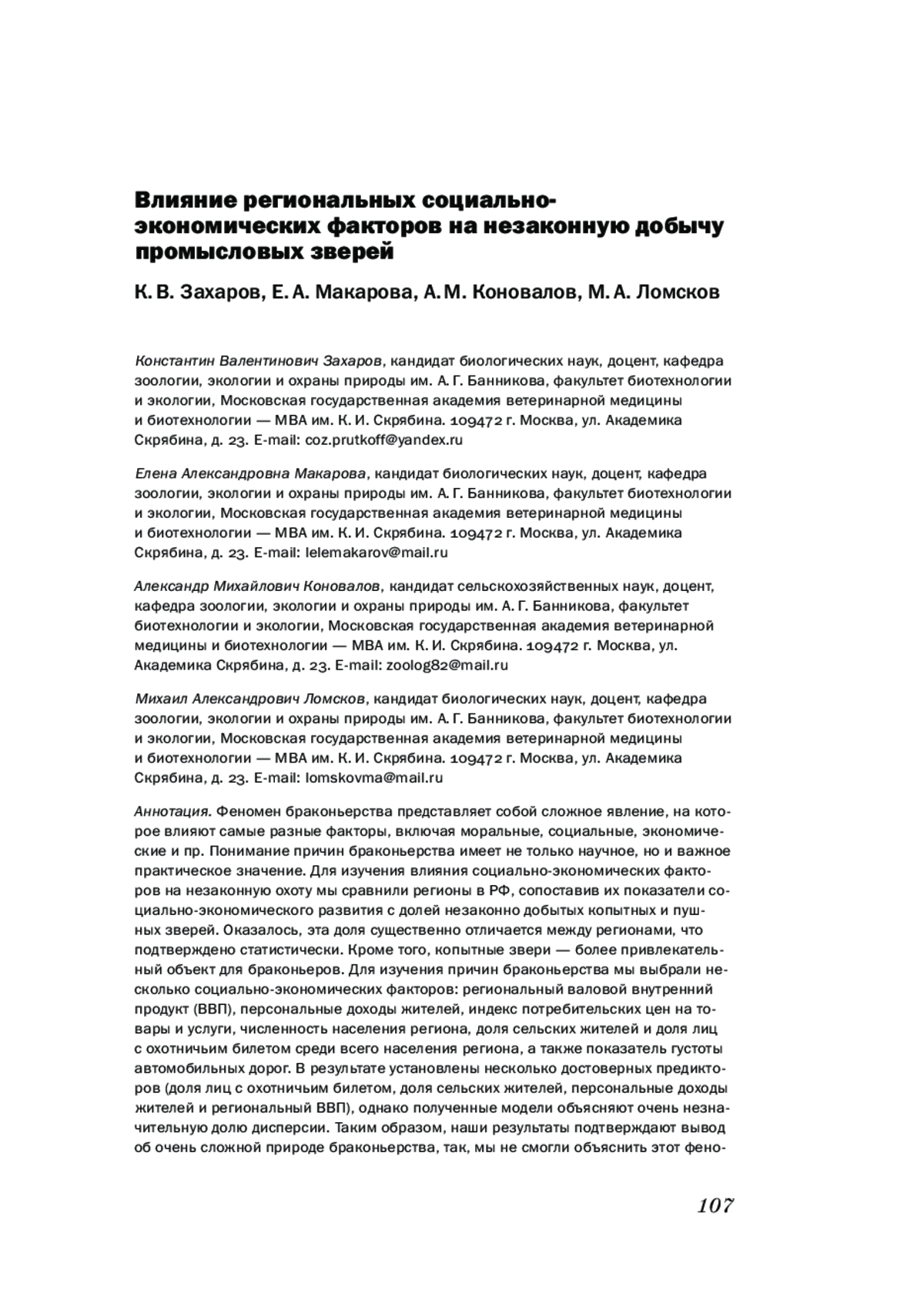 Влияние региональных социально-экономических факторов на незаконную добычу промысловых зверей

К. В. Захаров, Е. А. Макарова, А. М. Коновалов, М. А. Ломсков

Константин Валентинович Захаров, кандидат биологических наук, доцент, кафедра зоологии, экологии и охраны природы им. А. Г. Банникова, факультет биотехнологии и экологии, Московская государственная академия ветеринарной медицины и биотехнологии — МВА им. К. И. Скрябина. 109472 г. Москва, ул. Академика Скрябина, д. 23. E-mail: coz.prutkoff@yandex.ru

Елена Александровна Макарова, кандидат биологических наук, доцент, кафедра зоологии, экологии и охраны природы им. А. Г. Банникова, факультет биотехнологии и экологии, Московская государственная академия ветеринарной медицины и биотехнологии — МВА им. К. И. Скрябина. 109472 г. Москва, ул. Академика Скрябина, д. 23. E-mail: lelemakarov@mail.ru

Александр Михайлович Коновалов, кандидат сельскохозяйственных наук, доцент, кафедра зоологии, экологии и охраны природы им. А. Г. Банникова, факультет биотехнологии и экологии, Московская государственная академия ветеринарной медицины и биотехнологии — МВА им. К. И. Скрябина. 109472 г. Москва, ул. Академика Скрябина, д. 23. E-mail: zoolog82@mail.ru

Михаил Александрович Ломсков, кандидат биологических наук, доцент, кафедра зоологии, экологии и охраны природы им. А. Г. Банникова, факультет биотехнологии и экологии, Московская государственная академия ветеринарной медицины и биотехнологии — МВА им. К. И. Скрябина. 109472 г. Москва, ул. Академика Скрябина, д. 23. E-mail: lomskovma@mail.ru

Аннотация. Феномен браконьерства представляет собой сложное явление, на которое влияют самые разные факторы, включая моральные, социальные, экономические и пр. Понимание причин браконьерства имеет не только научное, но и важное практическое значение. Для изучения влияния социально-экономических факторов на незаконную охоту мы сравнили регионы в РФ, сопоставив их показатели социально-экономического развития с долей незаконно добытых копытных и пушных зверей. Оказалось, эта доля существенно отличается между регионами, что подтверждено статистически. Кроме того, копытные звери — более привлекательный объект для браконьеров. Для изучения причин браконьерства мы выбрали несколько социально-экономических факторов: региональный валовой внутренний продукт (ВВП), персональные доходы жителей, индекс потребительских цен на товары и услуги, численность населения региона, доля сельских жителей и доля лиц с охотничьим билетом среди всего населения региона, а также показатель густоты автомобильных дорог. В результате установлены несколько достоверных предикторов (доля лиц с охотничьим билетом, доля сельских жителей, персональные доходы жителей и региональный ВВП), однако полученные модели объясняют очень незначительную долю дисперсии. Таким образом, наши результаты подтверждают вывод об очень сложной природе браконьерства, так, мы не смогли объяснить этот фено-

107